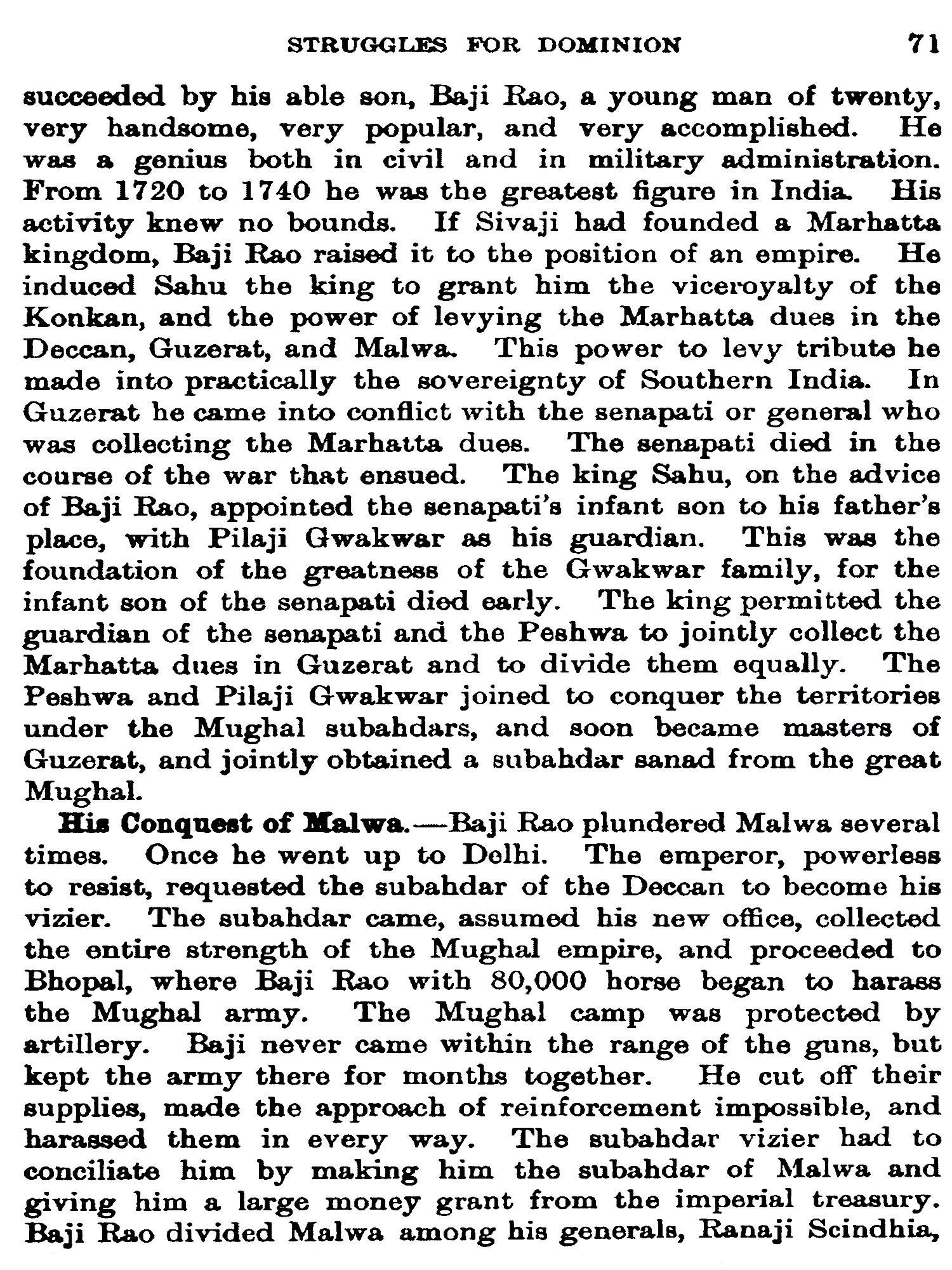 STRUGGLES FOR DOMINION 71

succeeded by his able son, Baji Rao, a young man of twenty, very handsome, very popular, and very accomplished. He was a genius both in civil and in military administration. From 1720 to 1740 he was the greatest figure in India. His activity knew no bounds. If Sivaji had founded a Marhatta kingdom, Baji Rao raised it to the position of an empire. He induced Sahu the king to grant him the viceroyalty of the Konkan, and the power of levying the Marhatta dues in the Deccan, Guzerat, and Malwa. This power to levy tribute he made into practically the sovereignty of Southern India. In Guzerat he came into conflict with the senapati or general who was collecting the Marhatta dues. The senapati died in the course of the war that ensued. The king Sahu, on the advice of Baji Rao, appointed the senapati's infant son to his father's place, with Pilaji Gwakwar as his guardian. This was the foundation of the greatness of the Gwakwar family, for the infant son of the senapati died early. The king permitted the guardian of the senapati and the Peshwa to jointly collect the Marhatta dues in Guzerat and to divide them equally. The Peshwa and Pilaji Gwakwar joined to conquer the territories under the Mughal subahdars, and soon became masters of Guzerat, and jointly obtained a subahdar sanad from the great Mughal.

His Conquest of Malwa.—Baji Rao plundered Malwa several times. Once he went up to Delhi. The emperor, powerless to resist, requested the subahdar of the Deccan to become his vizier. The subahdar came, assumed his new office, collected the entire strength of the Mughal empire, and proceeded to Bhopal, where Baji Rao with 80,000 horse began to harass the Mughal army. The Mughal camp was protected by artillery. Baji never came within the range of the guns, but kept the army there for months together. He cut off their supplies, made the approach of reinforcement impossible, and harassed them in every way. The subahdar vizier had to conciliate him by making him the subahdar of Malwa and giving him a large money grant from the imperial treasury. Baji Rao divided Malwa among his generals, Ranaji Scindhia,